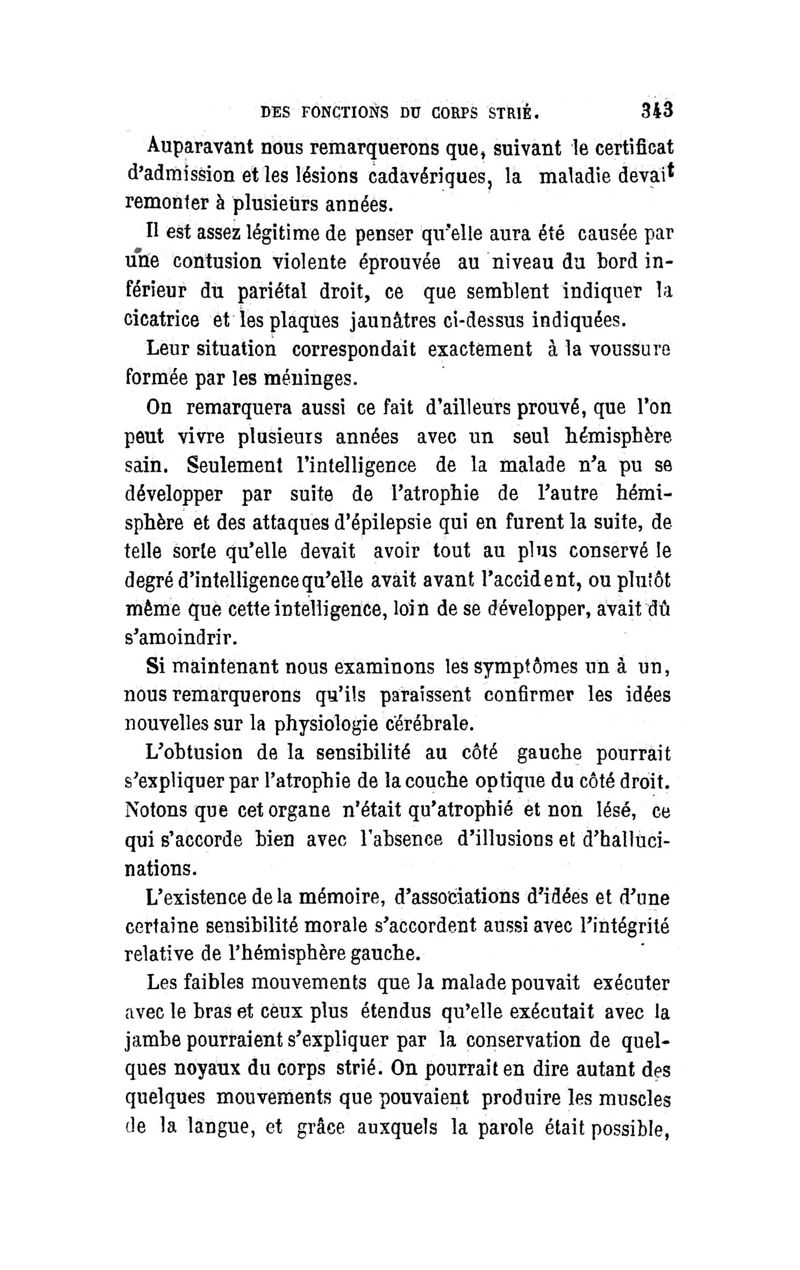 DES FONCTIONS DU CORPS STRIÉ. 343

Auparavant nous remarquerons que, suivant le certificat d'admission et les lésions cadavériques, la maladie devait remonter à plusieurs années.

Il est assez légitime de penser qu'elle aura été causée par une contusion violente éprouvée au niveau du bord inférieur du pariétal droit, ce que semblent indiquer la cicatrice et les plaques jaunâtres ci-dessus indiquées.

Leur situation correspondait exactement à la voussure formée par les méninges.

On remarquera aussi ce fait d'ailleurs prouvé, que l'on peut vivre plusieurs années avec un seul hémisphère sain. Seulement l'intelligence de la malade n'a pu se développer par suite de l'atrophie de l'autre hémisphère et des attaques d'épilepsie qui en furent la suite, de telle sorte qu'elle devait avoir tout au plus conservé le degré d'intelligence qu'elle avait avant l'accident, ou plutôt même que cette intelligence, loin de se développer, avait dû s'amoindrir.

Si maintenant nous examinons les symptômes un à un, nous remarquerons qu'ils paraissent confirmer les idées nouvelles sur la physiologie cérébrale.

L'obtusion de la sensibilité au côté gauche pourrait s'expliquer par l'atrophie de la couche optique du côté droit. Notons que cet organe n'était qu'atrophié et non lésé, ce qui s'accorde bien avec l'absence d'illusions et d'hallucinations.

L'existence de la mémoire, d'associations d'idées et d'une certaine sensibilité morale s'accordent aussi avec l'intégrité relative de l'hémisphère gauche.

Les faibles mouvements que la malade pouvait exécuter avec le bras et ceux plus étendus qu'elle exécutait avec la jambe pourraient s'expliquer par la conservation de quelques noyaux du corps strié. On pourrait en dire autant des quelques mouvements que pouvaient produire les muscles de la langue, et grâce auxquels la parole était possible,